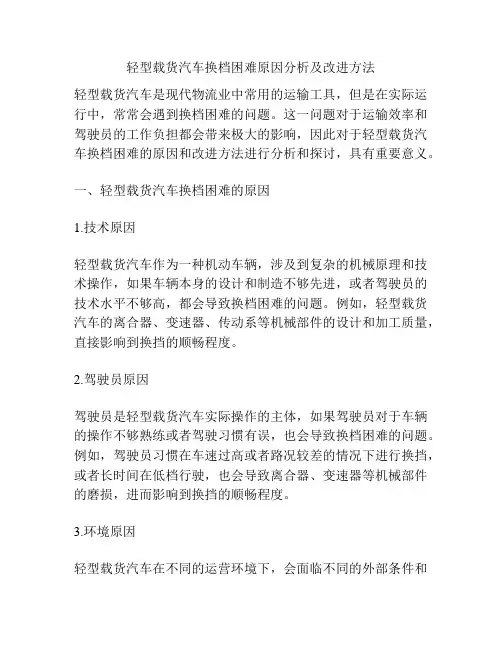 轻型载货汽车换档困难原因分析及改进方法

轻型载货汽车是现代物流业中常用的运输工具，但是在实际运行中，常常会遇到换档困难的问题。这一问题对于运输效率和驾驶员的工作负担都会带来极大的影响，因此对于轻型载货汽车换档困难的原因和改进方法进行分析和探讨，具有重要意义。

一、轻型载货汽车换档困难的原因

1.技术原因

轻型载货汽车作为一种机动车辆，涉及到复杂的机械原理和技术操作，如果车辆本身的设计和制造不够先进，或者驾驶员的技术水平不够高，都会导致换档困难的问题。例如，轻型载货汽车的离合器、变速器、传动系等机械部件的设计和加工质量，直接影响到换挡的顺畅程度。

2.驾驶员原因

驾驶员是轻型载货汽车实际操作的主体，如果驾驶员对于车辆的操作不够熟练或者驾驶习惯有误，也会导致换档困难的问题。例如，驾驶员习惯在车速过高或者路况较差的情况下进行换挡，或者长时间在低档行驶，也会导致离合器、变速器等机械部件的磨损，进而影响到换挡的顺畅程度。

3.环境原因

轻型载货汽车在不同的运营环境下，会面临不同的外部条件和